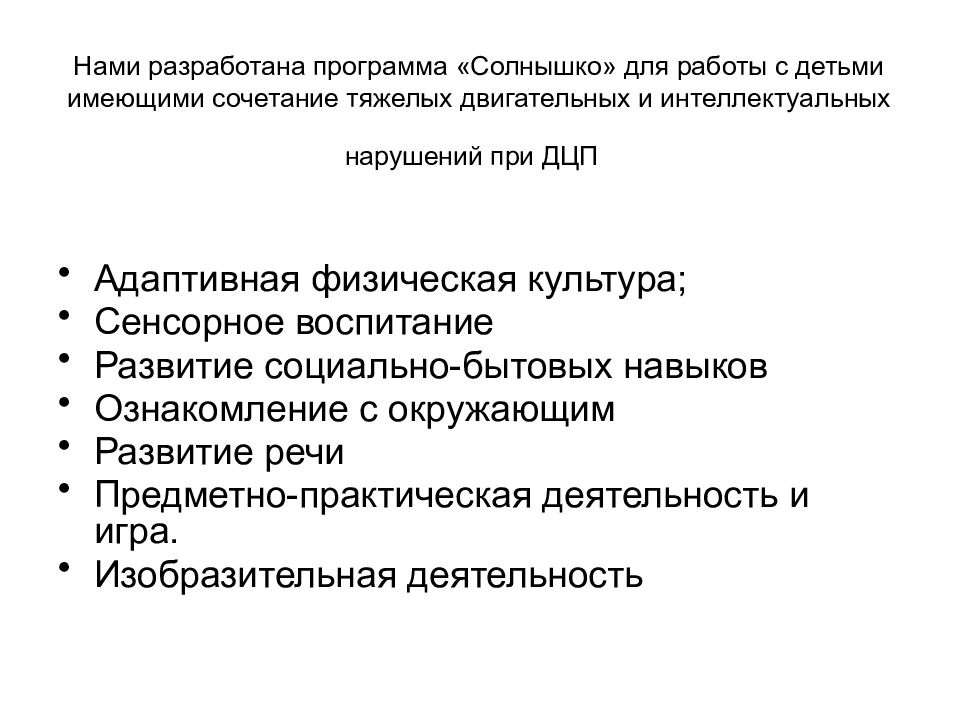 Нами разработана программа «Солнышко» для работы с детьми имеющими сочетание тяжелых двигательных и интеллектуальных

нарушений при ДЦП

• Адаптивная физическая культура;
• Сенсорное воспитание
• Развитие социально-бытовых навыков
• Ознакомление с окружающим
• Развитие речи
• Предметно-практическая деятельность и игра.
• Изобразительная деятельность